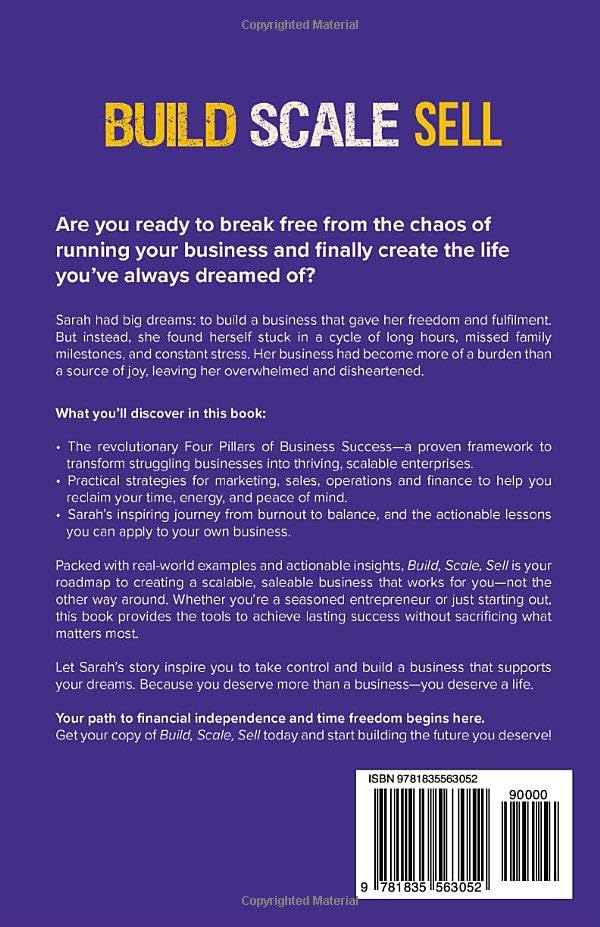 Copyrighted Material

BUILD SCALE SELL

Are you ready to break free from the chaos of running your business and finally create the life you've always dreamed of?

Sarah had big dreams: to build a business that gave her freedom and fulfilment. But instead, she found herself stuck in a cycle of long hours, missed family milestones, and constant stress. Her business had become more of a burden than a source of joy, leaving her overwhelmed and disheartened.

What you'll discover in this book:

• The revolutionary Four Pillars of Business Success—a proven framework to transform struggling businesses into thriving, scalable enterprises.
• Practical strategies for marketing, sales, operations and finance to help you reclaim your time, energy, and peace of mind.
• Sarah's inspiring journey from burnout to balance, and the actionable lessons you can apply to your own business.

Packed with real-world examples and actionable insights, Build, Scale, Sell is your roadmap to creating a scalable, saleable business that works for you—not the other way around. Whether you're a seasoned entrepreneur or just starting out, this book provides the tools to achieve lasting success without sacrificing what matters most.

Let Sarah's story inspire you to take control and build a business that supports your dreams. Because you deserve more than a business—you deserve a life.

Your path to financial independence and time freedom begins here.
Get your copy of Build, Scale, Sell today and start building the future you deserve!

ISBN 9781835563052

90000

9 781835 563052

Copyrighted Material